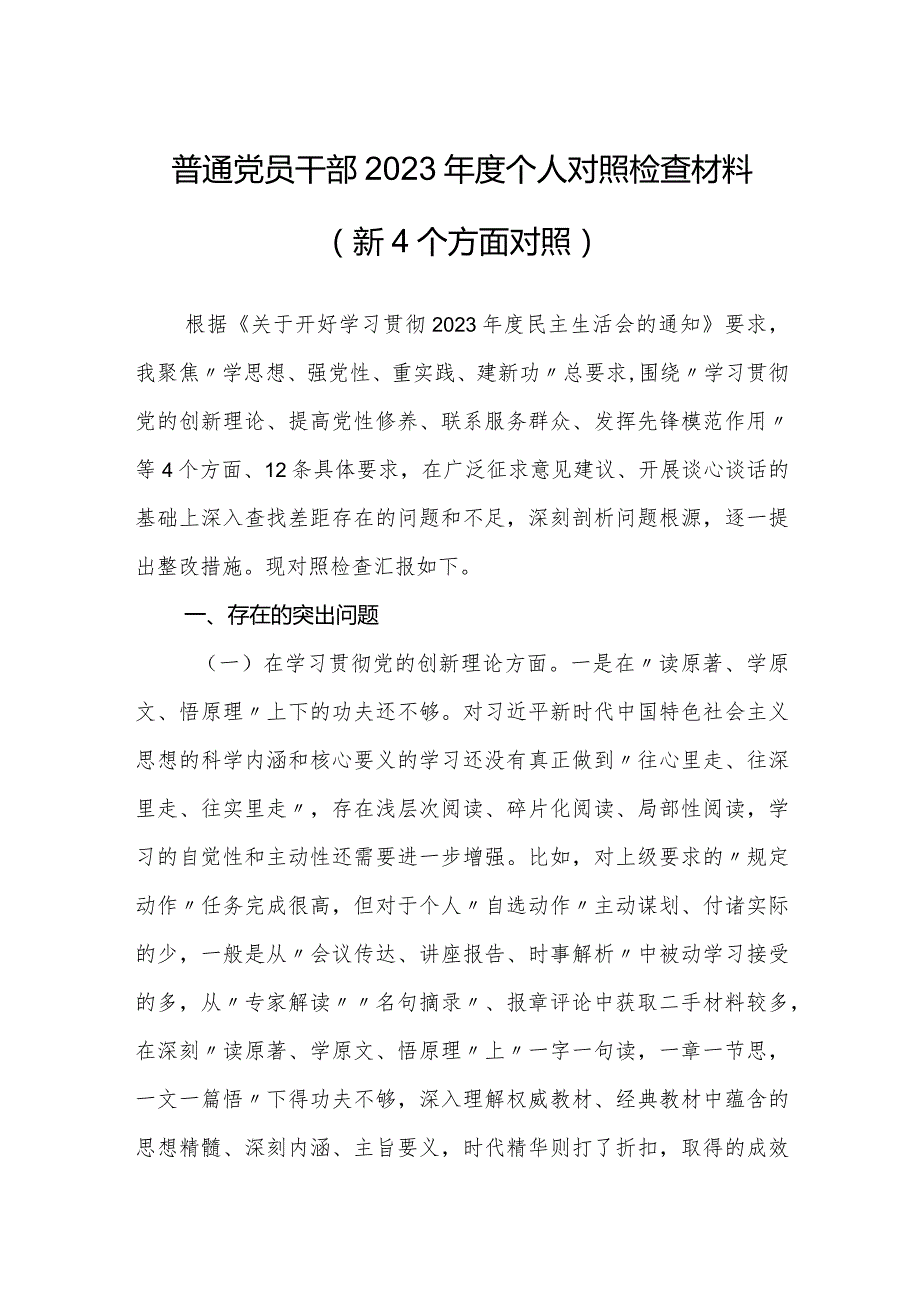 普通党员干部2023年度个人对照检查材料

（新4个方面对照）

根据《关于开好学习贯彻2023年度民主生活会的通知》要求，我聚焦〃学思想、强党性、重实践、建新功〃总要求，围绕〃学习贯彻党的创新理论、提高党性修养、联系服务群众、发挥先锋模范作用〃等4个方面、12条具体要求，在广泛征求意见建议、开展谈心谈话的基础上深入查找差距存在的问题和不足，深刻剖析问题根源，逐一提出整改措施。现对照检查汇报如下。

一、存在的突出问题

（一）在学习贯彻党的创新理论方面。一是在〃读原著、学原文、悟原理〃上下的功夫还不够。对习近平新时代中国特色社会主义思想的科学内涵和核心要义的学习还没有真正做到〃往心里走、往深里走、往实里走〃，存在浅层次阅读、碎片化阅读、局部性阅读，学习的自觉性和主动性还需要进一步增强。比如，对上级要求的〃规定动作〃任务完成很高，但对于个人〃自选动作〃主动谋划、付诸实际的少，一般是从〃会议传达、讲座报告、时事解析〃中被动学习接受的多，从〃专家解读〃〃名句摘录〃、报章评论中获取二手材料较多，在深刻〃读原著、学原文、悟原理〃上〃一字一句读，一章一节思，一文一篇悟〃下得功夫不够，深入理解权威教材、经典教材中蕴含的思想精髓、深刻内涵、主旨要义，时代精华则打了折扣，取得的成效